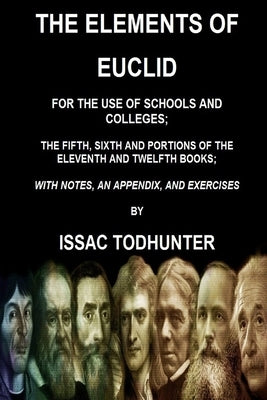 THE ELEMENTS OF EUCLID

FOR THE USE OF SCHOOLS AND COLLEGES;

THE FIFTH, SIXTH AND PORTIONS OF THE ELEVENTH AND TWELFTH BOOKS;

WITH NOTES, AN APPENDIX, AND EXERCISES

BY

ISSAC TODHUNTER